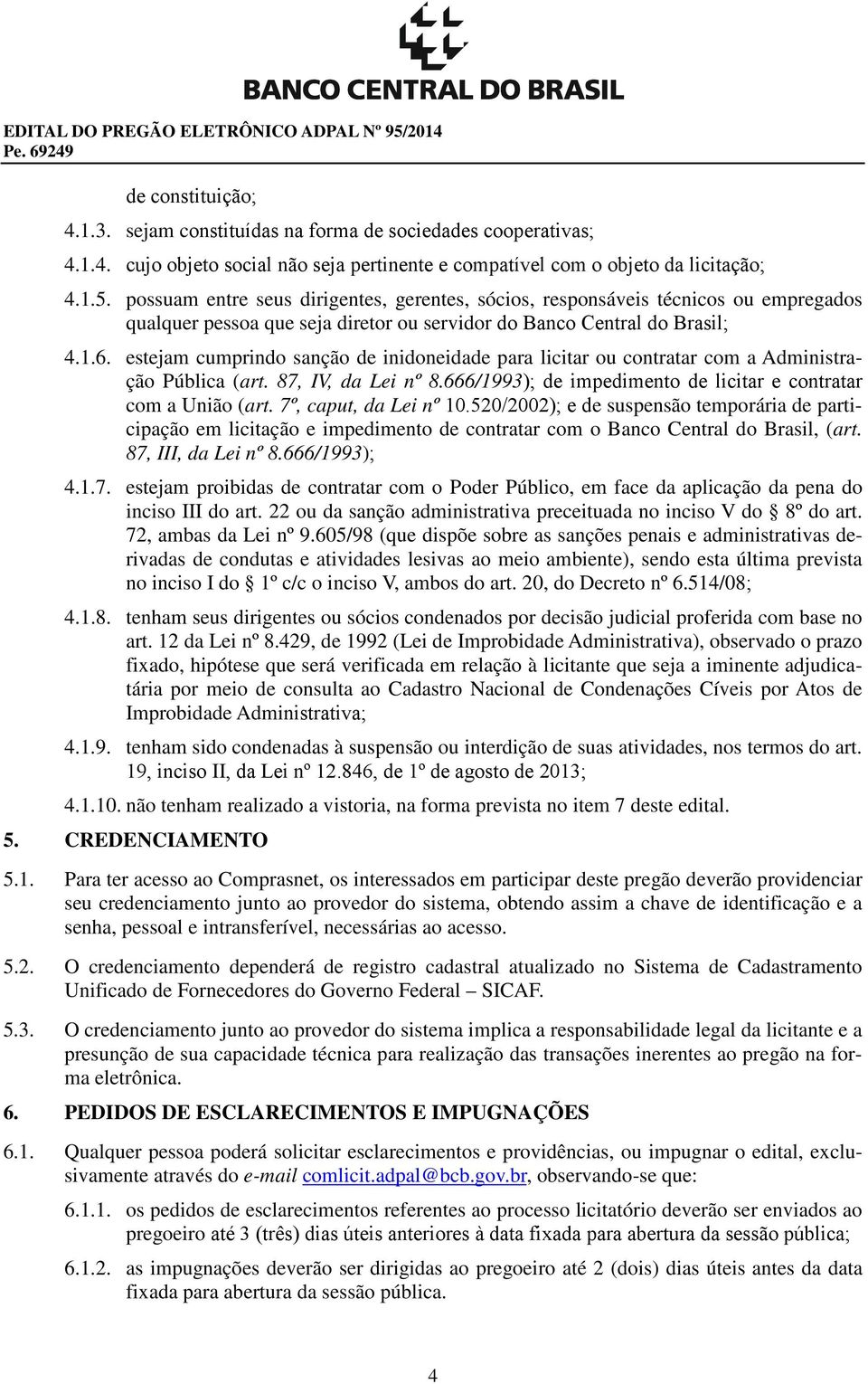 BANCO CENTRAL DO BRASIL

EDITAL DO PREGÃO ELETRÔNICO ADPAL Nº 95/2014
Pe. 69249

de constituição;

4.1.3. sejam constituídas na forma de sociedades cooperativas;

4.1.4. cujo objeto social não seja pertinente e compatível com o objeto da licitação;

4.1.5. possuam entre seus dirigentes, gerentes, sócios, responsáveis técnicos ou empregados qualquer pessoa que seja diretor ou servidor do Banco Central do Brasil;

4.1.6. estejam cumprindo sanção de inidoneidade para licitar ou contratar com a Administração Pública (art. 87, IV, da Lei nº 8.666/1993); de impedimento de licitar e contratar com a União (art. 7º, caput, da Lei nº 10.520/2002); e de suspensão temporária de participação em licitação e impedimento de contratar com o Banco Central do Brasil, (art. 87, III, da Lei nº 8.666/1993);

4.1.7. estejam proibidas de contratar com o Poder Público, em face da aplicação da pena do inciso III do art. 22 ou da sanção administrativa preceituada no inciso V do § 8º do art. 72, ambas da Lei nº 9.605/98 (que dispõe sobre as sanções penais e administrativas derivadas de condutas e atividades lesivas ao meio ambiente), sendo esta última prevista no inciso I do § 1º c/c o inciso V, ambos do art. 20, do Decreto nº 6.514/08;

4.1.8. tenham seus dirigentes ou sócios condenados por decisão judicial proferida com base no art. 12 da Lei nº 8.429, de 1992 (Lei de Improbidade Administrativa), observado o prazo fixado, hipótese que será verificada em relação à licitante que seja a iminente adjudicatária por meio de consulta ao Cadastro Nacional de Condenações Cíveis por Atos de Improbidade Administrativa;

4.1.9. tenham sido condenadas à suspensão ou interdição de suas atividades, nos termos do art. 19, inciso II, da Lei nº 12.846, de 1º de agosto de 2013;

4.1.10. não tenham realizado a vistoria, na forma prevista no item 7 deste edital.

5. CREDENCIAMENTO

5.1. Para ter acesso ao Comprasnet, os interessados em participar deste pregão deverão providenciar seu credenciamento junto ao provedor do sistema, obtendo assim a chave de identificação e a senha, pessoal e intransferível, necessárias ao acesso.

5.2. O credenciamento dependerá de registro cadastral atualizado no Sistema de Cadastramento Unificado de Fornecedores do Governo Federal – SICAF.

5.3. O credenciamento junto ao provedor do sistema implica a responsabilidade legal da licitante e a presunção de sua capacidade técnica para realização das transações inerentes ao pregão na forma eletrônica.

6. PEDIDOS DE ESCLARECIMENTOS E IMPUGNAÇÕES

6.1. Qualquer pessoa poderá solicitar esclarecimentos e providências, ou impugnar o edital, exclusivamente através do e-mail comlicit.adpal@bcb.gov.br, observando-se que:

6.1.1. os pedidos de esclarecimentos referentes ao processo licitatório deverão ser enviados ao pregoeiro até 3 (três) dias úteis anteriores à data fixada para abertura da sessão pública;

6.1.2. as impugnações deverão ser dirigidas ao pregoeiro até 2 (dois) dias úteis antes da data fixada para abertura da sessão pública.

4